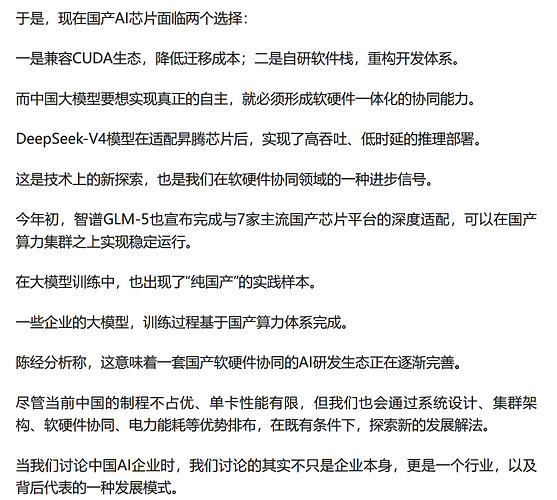 于是，现在国产AI芯片面临两个选择：

一是兼容CUDA生态，降低迁移成本；二是自研软件栈，重构开发体系。

而中国大模型要想实现真正的自主，就必须形成软硬件一体化的协同能力。

DeepSeek-V4模型在适配昇腾芯片后，实现了高吞吐、低时延的推理部署。

这是技术上的新探索，也是我们在软硬件协同领域的一种进步信号。

今年初，智谱GLM-5也宣布完成与7家主流国产芯片平台的深度适配，可以在国产算力集群之上实现稳定运行。

在大模型训练中，也出现了“纯国产”的实践样本。

一些企业的大模型，训练过程基于国产算力体系完成。

陈经分析称，这意味着一套国产软硬件协同的AI研发生态正在逐渐完善。

尽管当前中国的制程不占优、单卡性能有限，但我们也会通过系统设计、集群架构、软硬件协同、电力能耗等优势排布，在既有条件下，探索新的发展解法。

当我们讨论中国AI企业时，我们讨论的其实不只是企业本身，更是一个行业，以及背后代表的一种发展模式。